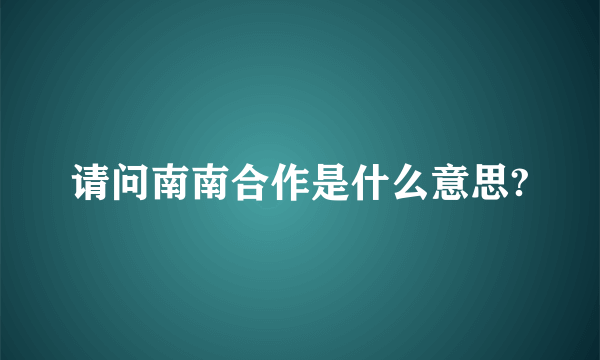 请问南南合作是什么意思?